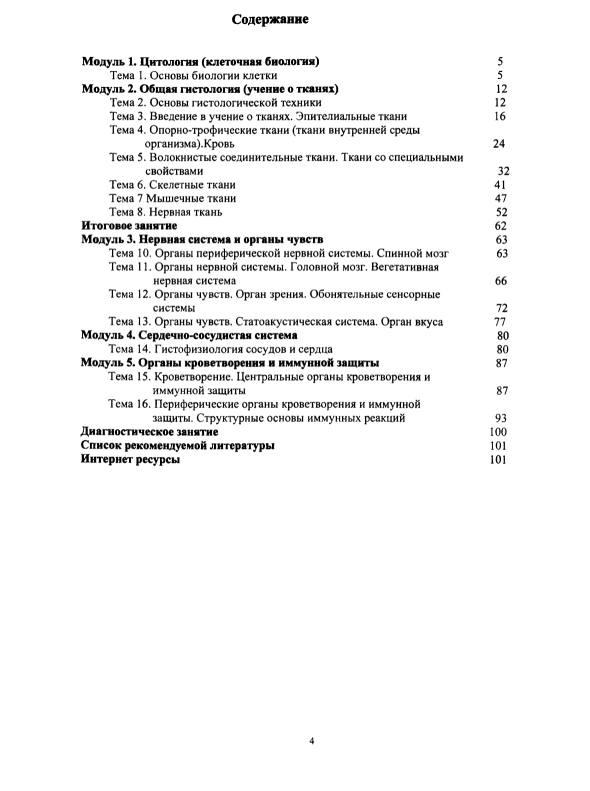 Содержание

Модуль 1. Цитология (клеточная биология) 5
Тема 1. Основы биологии клетки 5
Модуль 2. Общая гистология (учение о тканях) 12
Тема 2. Основы гистологической техники 12
Тема 3. Введение в учение о тканях. Эпителиальные ткани 16
Тема 4. Опорно-трофические ткани (ткани внутренней среды организма).Кровь 24
Тема 5. Волокнистые соединительные ткани. Ткани со специальными свойствами 32
Тема 6. Скелетные ткани 41
Тема 7 Мышечные ткани 47
Тема 8. Нервная ткань 52
Итоговое занятие 62
Модуль 3. Нервная система и органы чувств 63
Тема 10. Органы периферической нервной системы. Спинной мозг 63
Тема 11. Органы нервной системы. Головной мозг. Вегетативная нервная система 66
Тема 12. Органы чувств. Орган зрения. Обонятельные сенсорные системы 72
Тема 13. Органы чувств. Статоакустическая система. Орган вкуса 77
Модуль 4. Сердечно-сосудистая система 80
Тема 14. Гистофизиология сосудов и сердца 80
Модуль 5. Органы кроветворения и иммунной защиты 87
Тема 15. Кроветворение. Центральные органы кроветворения и иммунной защиты 87
Тема 16. Периферические органы кроветворения и иммунной защиты. Структурные основы иммунных реакций 93
Диагностическое занятие 100
Список рекомендуемой литературы 101
Интернет ресурсы 101

4